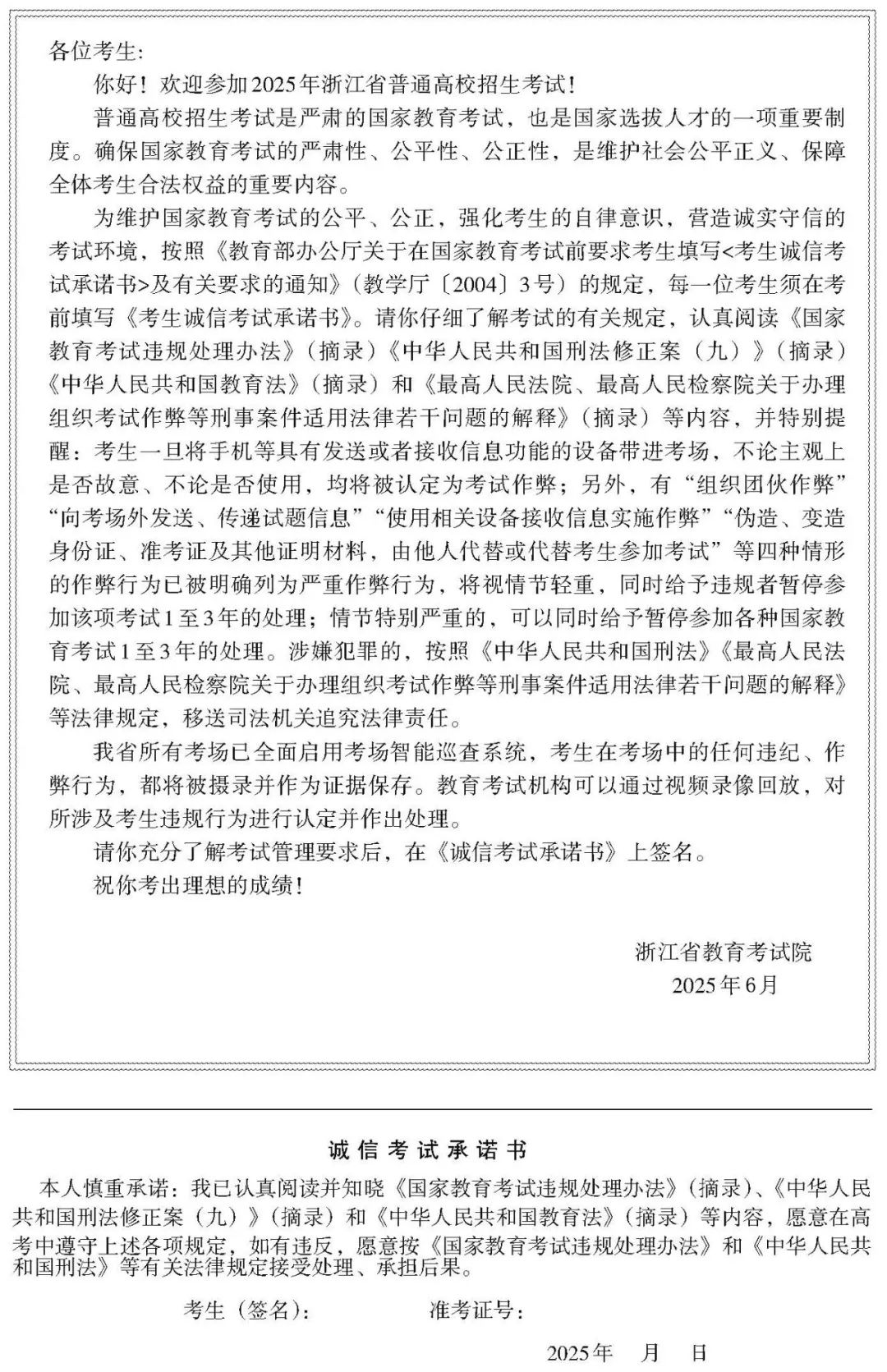 各位考生:

你好！欢迎参加2025年浙江省普通高校招生考试！

普通高校招生考试是严肃的国家教育考试，也是国家选拔人才的一项重要制度。确保国家教育考试的严肃性、公平性、公正性，是维护社会公平正义、保障全体考生合法权益的重要内容。

为维护国家教育考试的公平、公正，强化考生的自律意识，营造诚实守信的考试环境，按照《教育部办公厅关于在国家教育考试前要求考生填写<考生诚信考试承诺书>及有关要求的通知》（教学厅〔2004〕3号）的规定，每一位考生须在考前填写《考生诚信考试承诺书》。请你仔细了解考试的有关规定，认真阅读《国家教育考试违规处理办法》（摘录）《中华人民共和国刑法修正案（九）》（摘录）《中华人民共和国教育法》（摘录）和《最高人民法院、最高人民检察院关于办理组织考试作弊等刑事案件适用法律若干问题的解释》（摘录）等内容，并特别提醒：考生一旦将手机等具有发送或者接收信息功能的设备带进考场，不论主观上是否故意、不论是否使用，均将被认定为考试作弊；另外，有“组织团伙作弊”“向考场外发送、传递试题信息”“使用相关设备接收信息实施作弊”“伪造、变造身份证、准考证及其他证明材料，由他人代替或代替考生参加考试”等四种情形的作弊行为已被明确列为严重作弊行为，将视情节轻重，同时给予违规者暂停参加该项考试1至3年的处理；情节特别严重的，可以同时给予暂停参加各种国家教育考试1至3年的处理。涉嫌犯罪的，按照《中华人民共和国刑法》《最高人民法院、最高人民检察院关于办理组织考试作弊等刑事案件适用法律若干问题的解释》等法律规定，移送司法机关追究法律责任。

我省所有考场已全面启用考场智能巡查系统，考生在考场中的任何违纪、作弊行为，都将被摄录并作为证据保存。教育考试机构可以通过视频录像回放，对所涉及考生违规行为进行认定并作出处理。

请你充分了解考试管理要求后，在《诚信考试承诺书》上签名。

祝你考出理想的成绩！

浙江省教育考试院
2025年6月

诚信考试承诺书

本人慎重承诺：我已认真阅读并知晓《国家教育考试违规处理办法》（摘录）、《中华人民共和国刑法修正案（九）》（摘录）和《中华人民共和国教育法》（摘录）等内容，愿意在高考中遵守上述各项规定，如有违反，愿意按《国家教育考试违规处理办法》和《中华人民共和国刑法》等有关法律规定接受处理、承担后果。

考生（签名）: 准考证号:

2025年 月 日